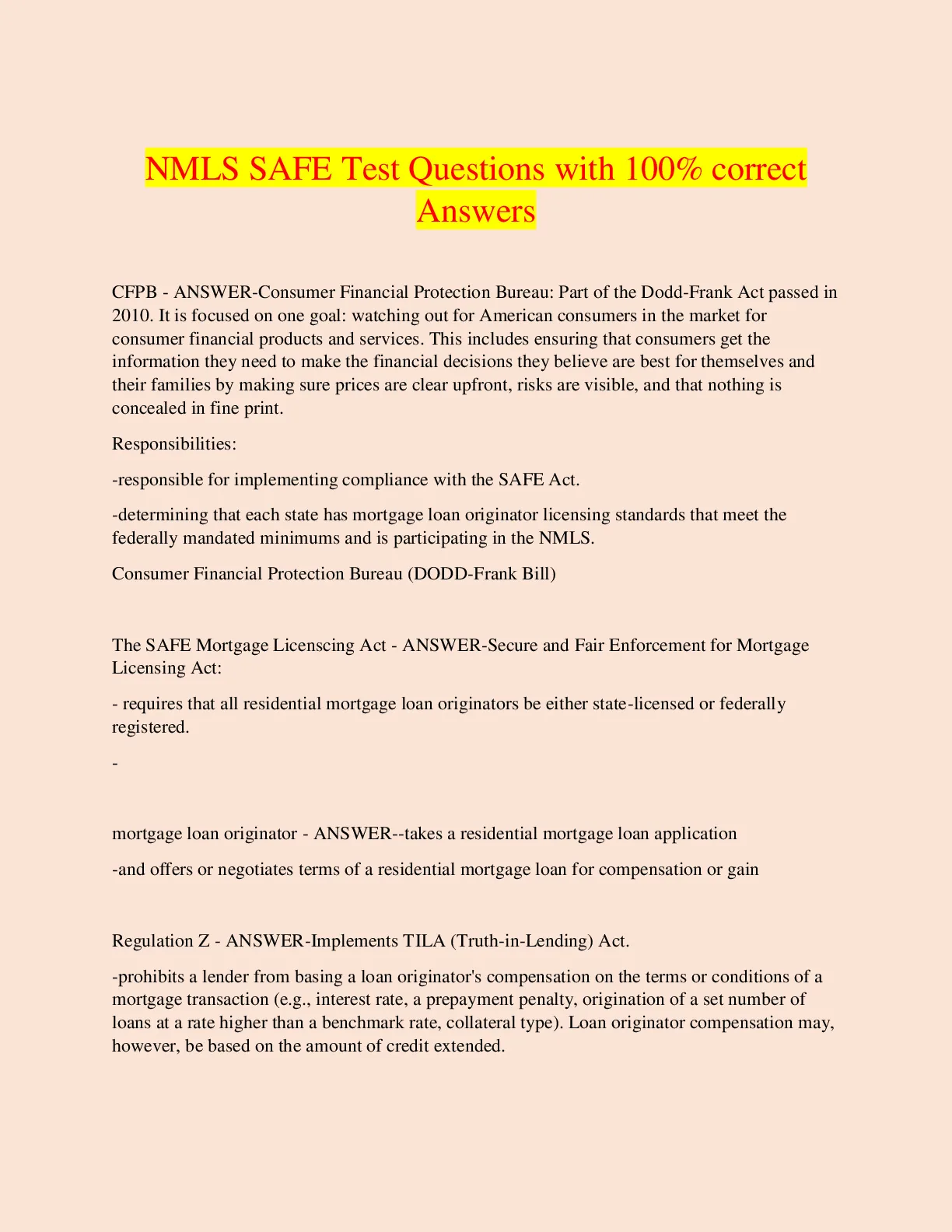 NMLS SAFE Test Questions with 100% correct Answers

CFPB - ANSWER-Consumer Financial Protection Bureau: Part of the Dodd-Frank Act passed in 2010. It is focused on one goal: watching out for American consumers in the market for consumer financial products and services. This includes ensuring that consumers get the information they need to make the financial decisions they believe are best for themselves and their families by making sure prices are clear upfront, risks are visible, and that nothing is concealed in fine print.

Responsibilities:

-responsible for implementing compliance with the SAFE Act.

-determining that each state has mortgage loan originator licensing standards that meet the federally mandated minimums and is participating in the NMLS.

Consumer Financial Protection Bureau (DODD-Frank Bill)

The SAFE Mortgage Licenscing Act - ANSWER-Secure and Fair Enforcement for Mortgage Licensing Act:

- requires that all residential mortgage loan originators be either state-licensed or federally registered.

-

mortgage loan originator - ANSWER--takes a residential mortgage loan application

-and offers or negotiates terms of a residential mortgage loan for compensation or gain

Regulation Z - ANSWER-Implements TILA (Truth-in-Lending) Act.

-prohibits a lender from basing a loan originator's compensation on the terms or conditions of a mortgage transaction (e.g., interest rate, a prepayment penalty, origination of a set number of loans at a rate higher than a benchmark rate, collateral type). Loan originator compensation may, however, be based on the amount of credit extended.